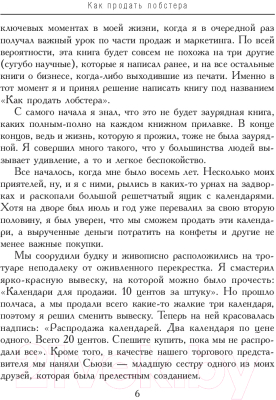 Как продать лобстера

ключевых моментах в моей жизни, когда я в очередной раз получал важный урок по части продаж и маркетинга. По всей вероятности, эта книга будет совсем не похожа на три другие (сугубо научные), которые я написал ранее, и на все остальные книги о бизнесе, когда-либо выходившие из печати. Именно в тот момент я и принял решение написать книгу под названием «Как продать лобстера».

С самого начала я знал, что это не будет заурядная книга, каких полным-полно на каждом книжном прилавке. В конце концов, ведь и жизнь, которую я прожил, тоже не была заурядной. Я совершил много такого, что у большинства людей вызывает удивление, а то и легкое беспокойство.

Все началось, когда мне было восемь лет. Несколько моих приятелей, ну, и я с ними, рылись в каких-то урнах на задворках и раскопали большой решетчатый ящик с календарями. Хотя на дворе был июль и год уже перевалил за свою вторую половину, я был уверен, что мы сможем продать эти календари, а вырученные деньги потратить на конфеты и другие не менее важные покупки.

Мы соорудили будку и живописно расположились на тротуаре неподалеку от оживленного перекрестка. Я смастерил ярко-красную вывеску, на которой можно было прочесть: «Календари для продажи. 10 центов за штуку». Но прошло полчаса, а мы продали всего какие-то жалкие три календаря, поэтому я решил сменить вывеску. Теперь на ней красовалась надпись: «Распродажа календарей. Два календаря по цене одного. Всего 20 центов. Спешите купить, пока мы не распродали все». Кроме того, в качестве нашего торгового представителя мы наняли Сьюзи — младшую сестру одного из моих друзей, которая была прелестным созданием.

6